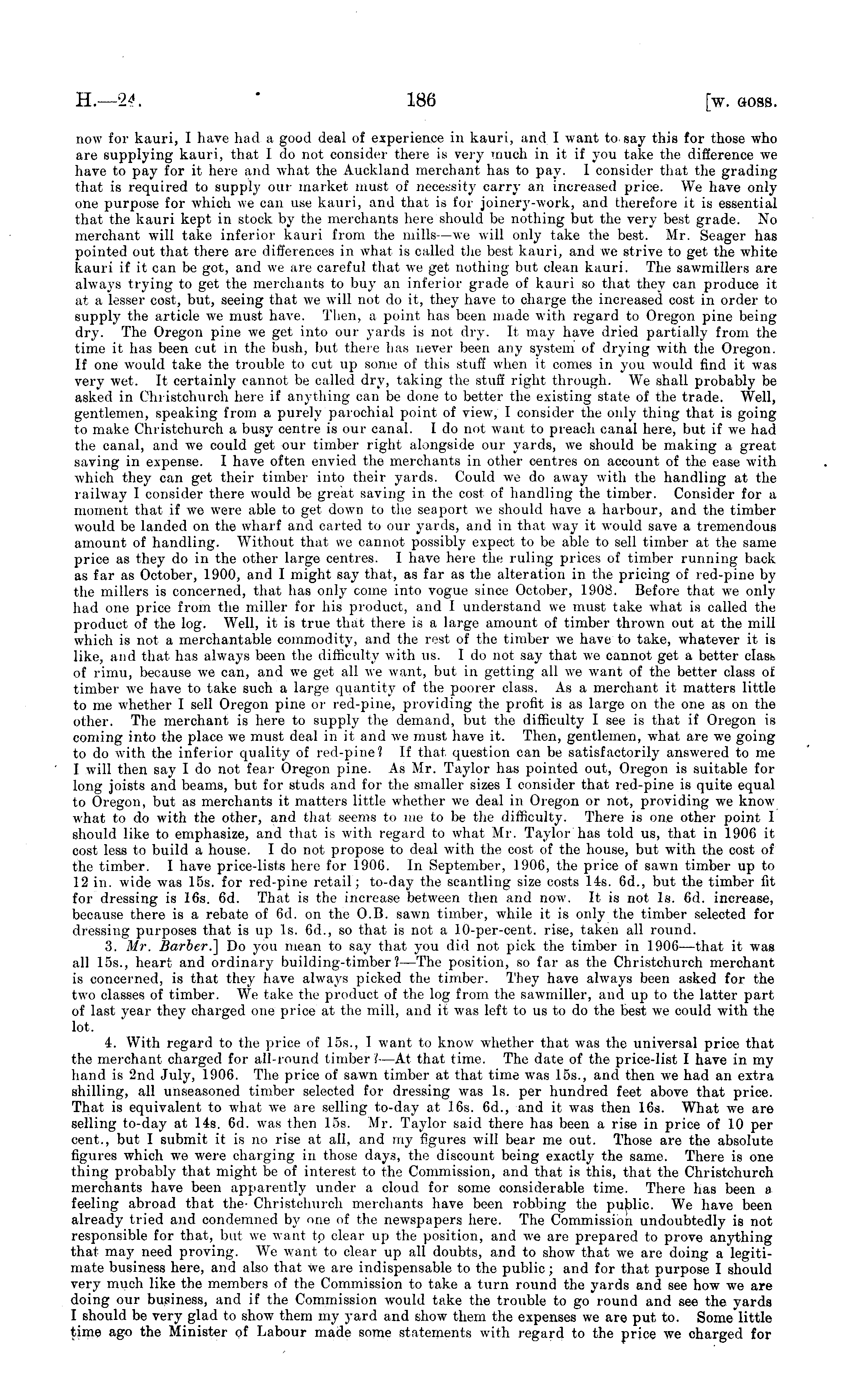 H.—24. 186 [W. GOSS.

now for kauri, I have had a good deal of experience in kauri, and I want to say this for those who are supplying kauri, that I do not consider there is very much in it if you take the difference we have to pay for it here and what the Auckland merchant has to pay. I consider that the grading that is required to supply our market must of necessity carry an increased price. We have only one purpose for which we can use kauri, and that is for joinery-work, and therefore it is essential that the kauri kept in stock by the merchants here should be nothing but the very best grade. No merchant will take inferior kauri from the mills—we will only take the best. Mr. Seager has pointed out that there are differences in what is called the best kauri, and we strive to get the white kauri if it can be got, and we are careful that we get nothing but clean kauri. The sawmillers are always trying to get the merchants to buy an inferior grade of kauri so that they can produce it at a lesser cost, but, seeing that we will not do it, they have to charge the increased cost in order to supply the article we must have. Then, a point has been made with regard to Oregon pine being dry. The Oregon pine we get into our yards is not dry. It may have dried partially from the time it has been cut in the bush, but there has never been any system of drying with the Oregon. If one would take the trouble to cut up some of this stuff when it comes in you would find it was very wet. It certainly cannot be called dry, taking the stuff right through. We shall probably be asked in Christchurch here if anything can be done to better the existing state of the trade. Well, gentlemen, speaking from a purely parochial point of view, I consider the only thing that is going to make Christchurch a busy centre is our canal. I do not want to preach canal here, but if we had the canal, and we could get our timber right alongside our yards, we should be making a great saving in expense. I have often envied the merchants in other centres on account of the ease with which they can get their timber into their yards. Could we do away with the handling at the railway I consider there would be great saving in the cost of handling the timber. Consider for a moment that if we were able to get down to the seaport we should have a harbour, and the timber would be landed on the wharf and carted to our yards, and in that way it would save a tremendous amount of handling. Without that we cannot possibly expect to be able to sell timber at the same price as they do in the other large centres. I have here the ruling prices of timber running back as far as October, 1900, and I might say that, as far as the alteration in the pricing of red-pine by the millers is concerned, that has only come into vogue since October, 1908. Before that we only had one price from the miller for his product, and I understand we must take what is called the product of the log. Well, it is true that there is a large amount of timber thrown out at the mill which is not a merchantable commodity, and the rest of the timber we have to take, whatever it is like, and that has always been the difficulty with us. I do not say that we cannot get a better class of rimu, because we can, and we get all we want, but in getting all we want of the better class of timber we have to take such a large quantity of the poorer class. As a merchant it matters little to me whether I sell Oregon pine or red-pine, providing the profit is as large on the one as on the other. The merchant is here to supply the demand, but the difficulty I see is that if Oregon is coming into the place we must deal in it and we must have it. Then, gentlemen, what are we going to do with the inferior quality of red-pine? If that question can be satisfactorily answered to me I will then say I do not fear Oregon pine. As Mr. Taylor has pointed out, Oregon is suitable for long joists and beams, but for studs and for the smaller sizes I consider that red-pine is quite equal to Oregon, but as merchants it matters little whether we deal in Oregon or not, providing we know what to do with the other, and that seems to me to be the difficulty. There is one other point I should like to emphasize, and that is with regard to what Mr. Taylor has told us, that in 1906 it cost less to build a house. I do not propose to deal with the cost of the house, but with the cost of the timber. I have price-lists here for 1906. In September, 1906, the price of sawn timber up to 12 in. wide was 15s. for red-pine retail; to-day the scantling size costs 14s. 6d., but the timber fit for dressing is 16s. 6d. That is the increase between then and now. It is not 1s. 6d. increase, because there is a rebate of 6d. on the O.B. sawn timber, while it is only the timber selected for dressing purposes that is up 1s. 6d., so that is not a 10-per-cent. rise, taken all round.

3. Mr. Barber.] Do you mean to say that you did not pick the timber in 1906—that it was all 15s., heart and ordinary building-timber?—The position, so far as the Christchurch merchant is concerned, is that they have always picked the timber. They have always been asked for the two classes of timber. We take the product of the log from the sawmiller, and up to the latter part of last year they charged one price at the mill, and it was left to us to do the best we could with the lot.

4. With regard to the price of 15s., I want to know whether that was the universal price that the merchant charged for all-round timber?—At that time. The date of the price-list I have in my hand is 2nd July, 1906. The price of sawn timber at that time was 15s., and then we had an extra shilling, all unseasoned timber selected for dressing was 1s. per hundred feet above that price. That is equivalent to what we are selling to-day at 16s. 6d., and it was then 16s. What we are selling to-day at 14s. 6d. was then 15s. Mr. Taylor said there has been a rise in price of 10 per cent., but I submit it is no rise at all, and my figures will bear me out. Those are the absolute figures which we were charging in those days, the discount being exactly the same. There is one thing probably that might be of interest to the Commission, and that is this, that the Christchurch merchants have been apparently under a cloud for some considerable time. There has been a feeling abroad that the Christchurch merchants have been robbing the public. We have been already tried and condemned by one of the newspapers here. The Commission undoubtedly is not responsible for that, but we want to clear up the position, and we are prepared to prove anything that may need proving. We want to clear up all doubts, and to show that we are doing a legitimate business here, and also that we are indispensable to the public; and for that purpose I should very much like the members of the Commission to take a turn round the yards and see how we are doing our business, and if the Commission would take the trouble to go round and see the yards I should be very glad to show them my yard and show them the expenses we are put to. Some little time ago the Minister of Labour made some statements with regard to the price we charged for